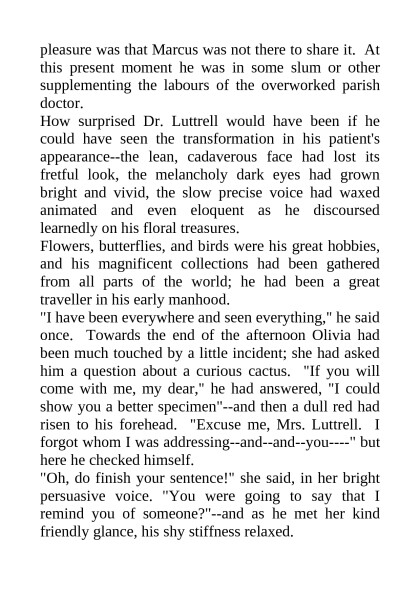 pleasure was that Marcus was not there to share it. At this present moment he was in some slum or other supplementing the labours of the overworked parish doctor.

How surprised Dr. Luttrell would have been if he could have seen the transformation in his patient's appearance--the lean, cadaverous face had lost its fretful look, the melancholy dark eyes had grown bright and vivid, the slow precise voice had waxed animated and even eloquent as he discoursed learnedly on his floral treasures.

Flowers, butterflies, and birds were his great hobbies, and his magnificent collections had been gathered from all parts of the world; he had been a great traveller in his early manhood.

"I have been everywhere and seen everything," he said once. Towards the end of the afternoon Olivia had been much touched by a little incident; she had asked him a question about a curious cactus. "If you will come with me, my dear," he had answered, "I could show you a better specimen"--and then a dull red had risen to his forehead. "Excuse me, Mrs. Luttrell. I forgot whom I was addressing--and--and--you----" but here he checked himself.

"Oh, do finish your sentence!" she said, in her bright persuasive voice. "You were going to say that I remind you of someone?"--and as he met her kind friendly glance, his shy stiffness relaxed.